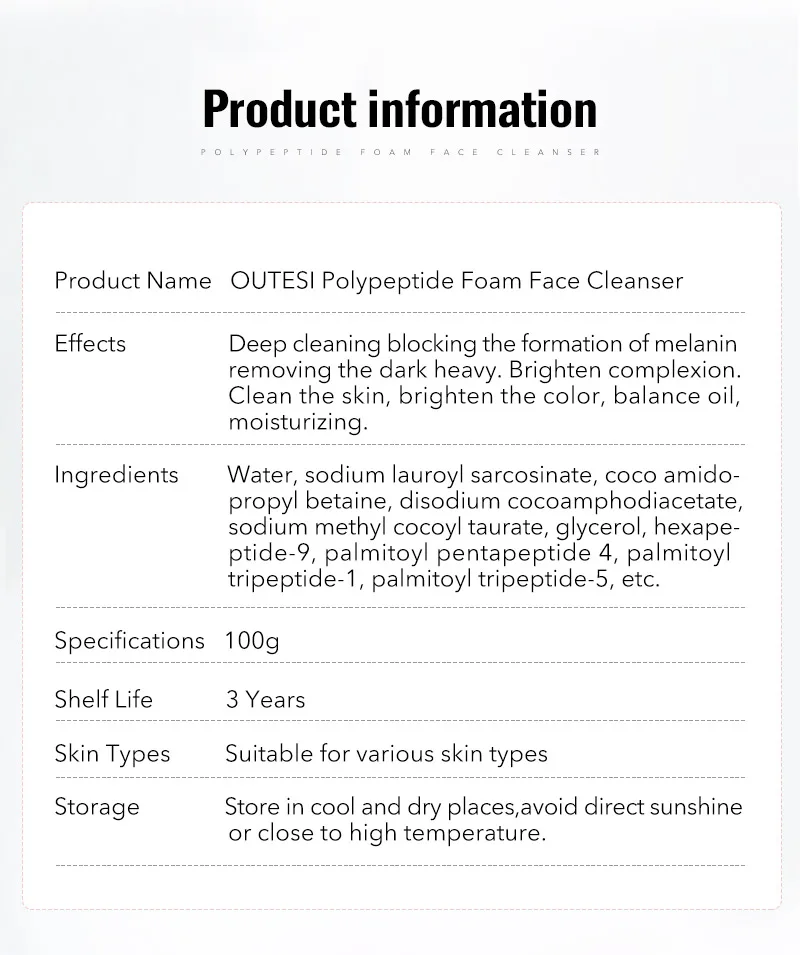 Product information

POLYPEPTIDE FOAM FACE CLEANSER

| | |
|---|---|
| Product Name | OUTESI Polypeptide Foam Face Cleanser |
| Effects | Deep cleaning blocking the formation of melanin removing the dark heavy. Brighten complexion. Clean the skin, brighten the color, balance oil, moisturizing. |
| Ingredients | Water, sodium lauroyl sarcosinate, coco amidopropyl betaine, disodium cocoamphodiacetate, sodium methyl cocoyl taurate, glycerol, hexapeptide-9, palmitoyl pentapeptide 4, palmitoyl tripeptide-1, palmitoyl tripeptide-5, etc. |
| Specifications | 100g |
| Shelf Life | 3 Years |
| Skin Types | Suitable for various skin types |
| Storage | Store in cool and dry places,avoid direct sunshine or close to high temperature. |